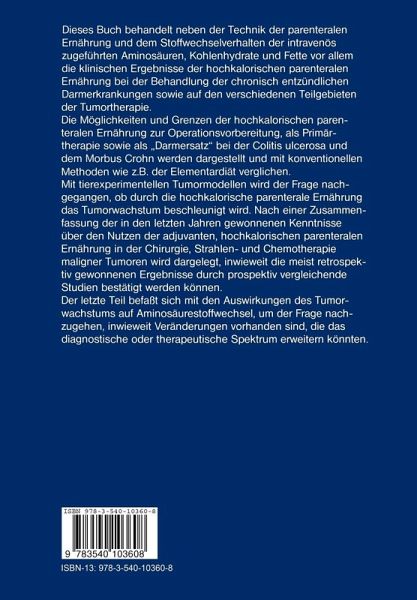 Dieses Buch behandelt neben der Technik der parenteralen Ernährung und dem Stoffwechselverhalten der intravenös zugeführten Aminosäuren, Kohlenhydrate und Fette vor allem die klinischen Ergebnisse der hochkalorischen parenteralen Ernährung bei der Behandlung der chronisch entzündlichen Darmerkrankungen sowie auf den verschiedenen Teilgebieten der Tumortherapie.
Die Möglichkeiten und Grenzen der hochkalorischen parenteralen Ernährung zur Operationsvorbereitung, als Primärtherapie sowie als „Darmersatz“ bei der Colitis ulcerosa und dem Morbus Crohn werden dargestellt und mit konventionellen Methoden wie z.B. der Elementardiät verglichen.
Mit tierexperimentellen Tumormodellen wird der Frage nachgegangen, ob durch die hochkalorische parenterale Ernährung das Tumorwachstum beschleunigt wird. Nach einer Zusammenfassung der in den letzten Jahren gewonnenen Kenntnisse über den Nutzen der adjuvanten, hochkalorischen parenteralen Ernährung in der Chirurgie, Strahlen- und Chemotherapie maligner Tumoren wird dargelegt, inwieweit die meist retrospektiv gewonnenen Ergebnisse durch prospektiv vergleichende Studien bestätigt werden können.
Der letzte Teil befaßt sich mit den Auswirkungen des Tumorwachstums auf Aminosäurestoffwechsel, um der Frage nachzugehen, inwieweit Veränderungen vorhanden sind, die das diagnostische oder therapeutische Spektrum erweitern könnten.

ISBN 978-3-540-10360-8

9 783540 103608

ISBN-13: 978-3-540-10360-8